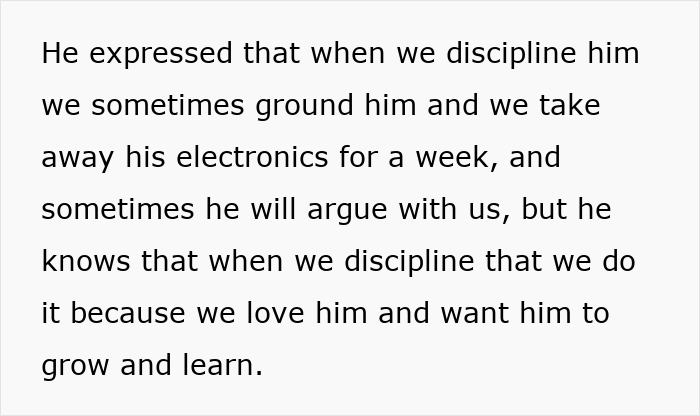 He expressed that when we discipline him we sometimes ground him and we take away his electronics for a week, and sometimes he will argue with us, but he knows that when we discipline that we do it because we love him and want him to grow and learn.